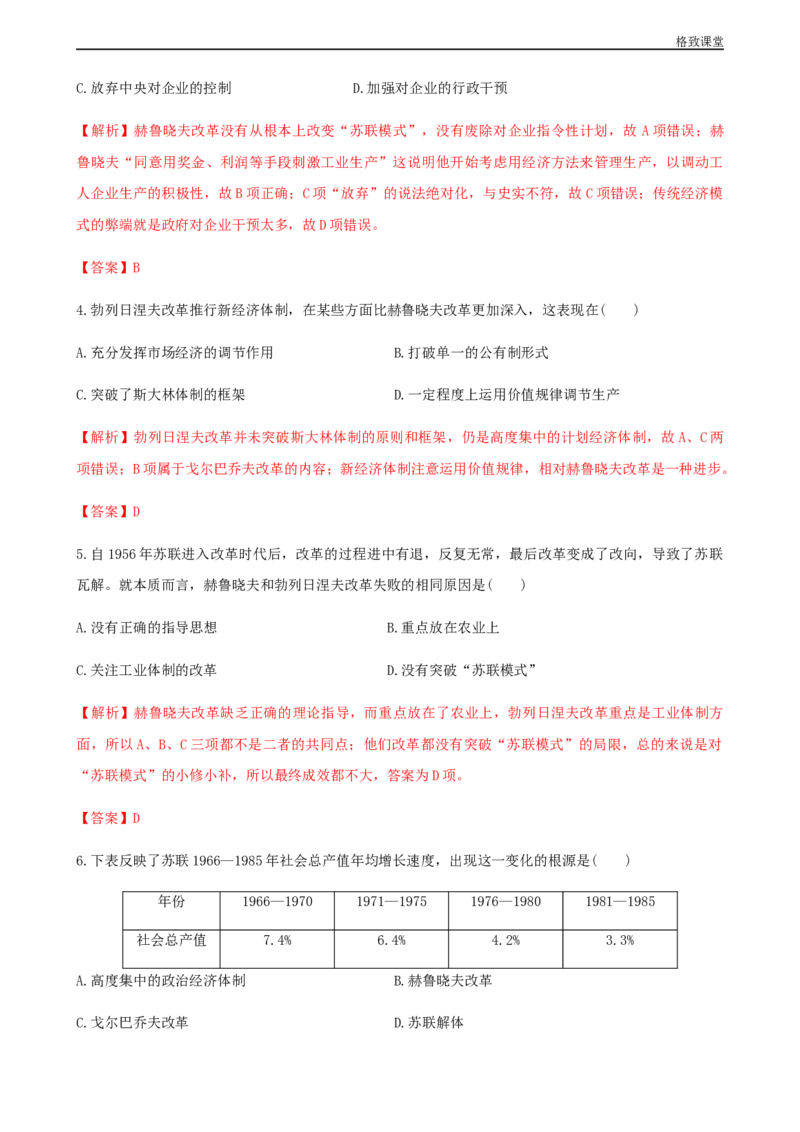 格致课堂

C.放弃中央对企业的控制　　　　　　D.加强对企业的行政干预

【解析】赫鲁晓夫改革没有从根本上改变“苏联模式”，没有废除对企业指令性计划，故A项错误；赫鲁晓夫“同意用奖金、利润等手段刺激工业生产”这说明他开始考虑用经济方法来管理生产，以调动工人企业生产的积极性，故B项正确；C项“放弃”的说法绝对化，与史实不符，故C项错误；传统经济模式的弊端就是政府对企业干预太多，故D项错误。

【答案】B

4.勃列日涅夫改革推行新经济体制，在某些方面比赫鲁晓夫改革更加深入，这表现在(　　)

A.充分发挥市场经济的调节作用　　　　B.打破单一的公有制形式

C.突破了斯大林体制的框架　　　　D.一定程度上运用价值规律调节生产

【解析】勃列日涅夫改革并未突破斯大林体制的原则和框架，仍是高度集中的计划经济体制，故A、C两项错误；B项属于戈尔巴乔夫改革的内容；新经济体制注意运用价值规律，相对赫鲁晓夫改革是一种进步。

【答案】D

5.自1956年苏联进入改革时代后，改革的过程进中有退，反复无常，最后改革变成了改向，导致了苏联瓦解。就本质而言，赫鲁晓夫和勃列日涅夫改革失败的相同原因是(　　)

A.没有正确的指导思想　　　　B.重点放在农业上

C.关注工业体制的改革　　　　D.没有突破“苏联模式”

【解析】赫鲁晓夫改革缺乏正确的理论指导，而重点放在了农业上，勃列日涅夫改革重点是工业体制方面，所以A、B、C三项都不是二者的共同点；他们改革都没有突破“苏联模式”的局限，总的来说是对“苏联模式”的小修小补，所以最终成效都不大，答案为D项。

【答案】D

6.下表反映了苏联1966—1985年社会总产值年均增长速度，出现这一变化的根源是(　　)

| 年份 | 1966—1970 | 1971—1975 | 1976—1980 | 1981—1985 |
|---|---|---|---|---|
| 社会总产值 | 7.4% | 6.4% | 4.2% | 3.3% |

A.高度集中的政治经济体制　　　　B.赫鲁晓夫改革

C.戈尔巴乔夫改革　　　　D.苏联解体